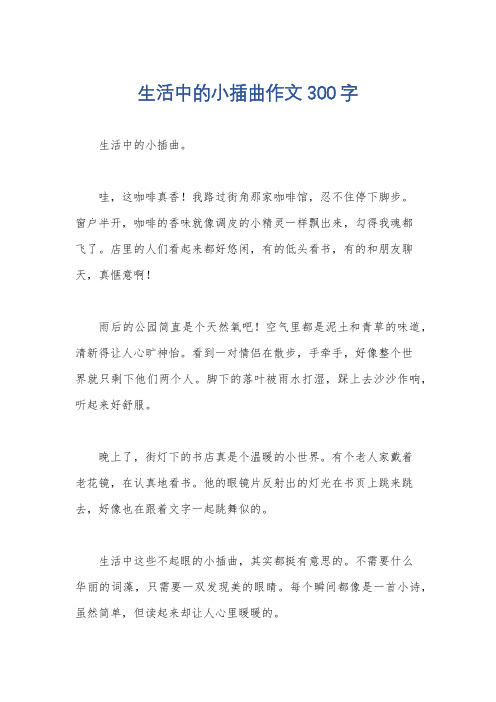 生活中的小插曲作文300字

生活中的小插曲。

哇，这咖啡真香！我路过街角那家咖啡馆，忍不住停下脚步。窗户半开，咖啡的香味就像调皮的小精灵一样飘出来，勾得我魂都飞了。店里的人们看起来都好悠闲，有的低头看书，有的和朋友聊天，真惬意啊！

雨后的公园简直是个天然氧吧！空气里都是泥土和青草的味道，清新得让人心旷神怡。看到一对情侣在散步，手牵手，好像整个世界就只剩下他们两个人。脚下的落叶被雨水打湿，踩上去沙沙作响，听起来好舒服。

晚上了，街灯下的书店真是个温暖的小世界。有个老人家戴着老花镜，在认真地看书。他的眼镜片反射出的灯光在书页上跳来跳去，好像也在跟着文字一起跳舞似的。

生活中这些不起眼的小插曲，其实都挺有意思的。不需要什么华丽的词藻，只需要一双发现美的眼睛。每个瞬间都像是一首小诗，虽然简单，但读起来却让人心里暖暖的。